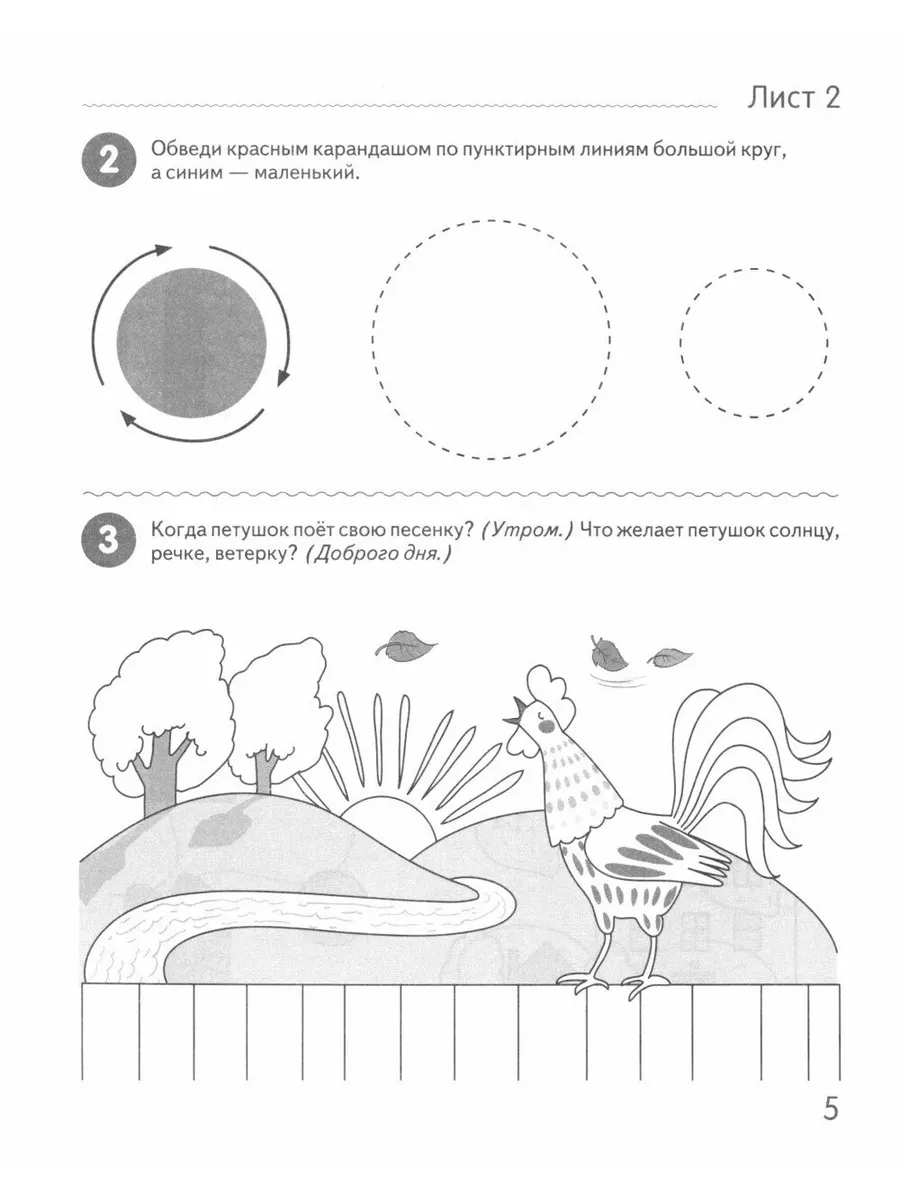 Лист 2

2 Обведи красным карандашом по пунктирным линиям большой круг, а синим — маленький.

3 Когда петушок поёт свою песенку? (Утром.) Что желает петушок солнцу, речке, ветерку? (Доброго дня.)

5